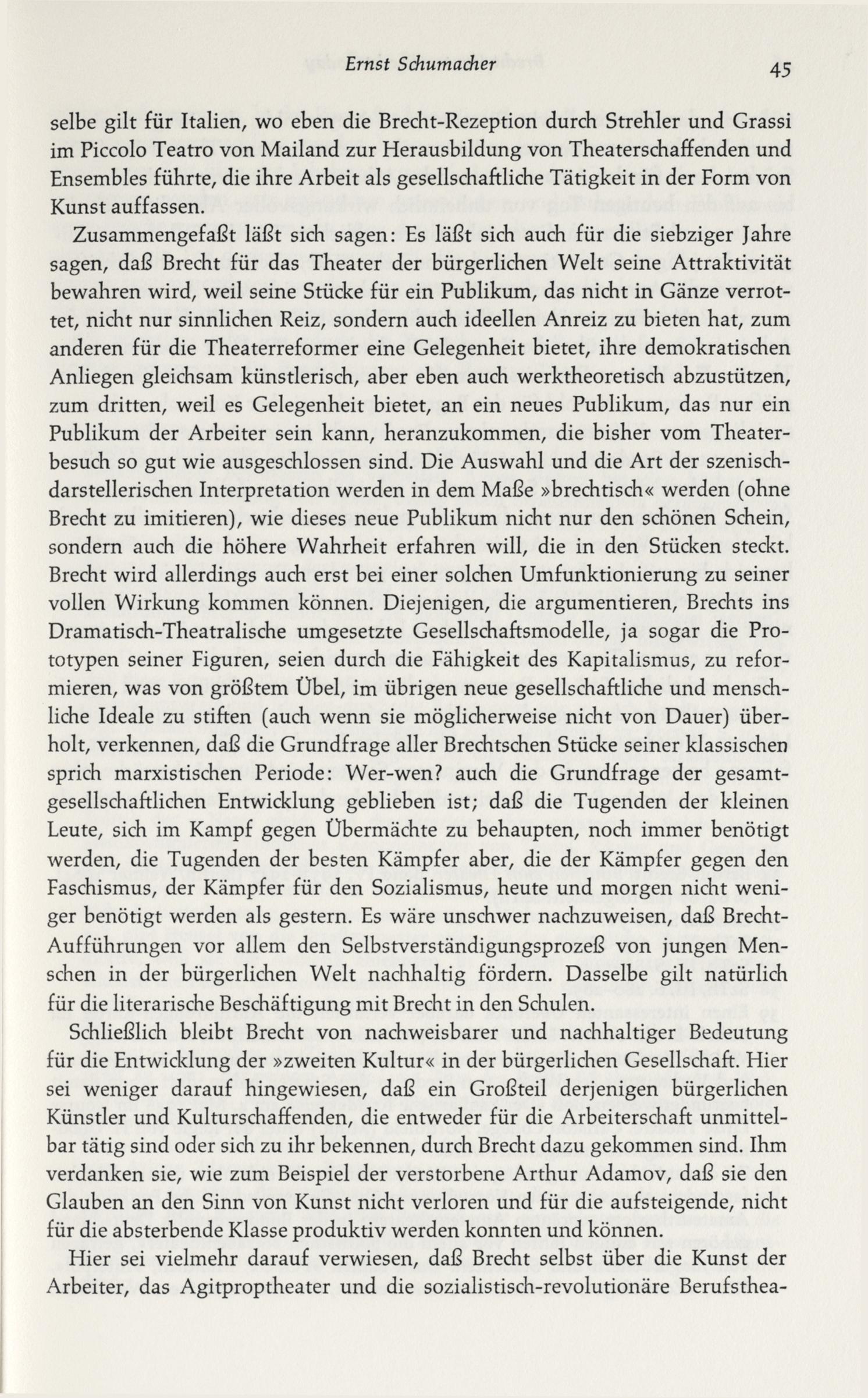 Ernst Schumacher 45

selbe gilt für Italien, wo eben die Brecht-Rezeption durch Strehler und Grassi im Piccolo Teatro von Mailand zur Herausbildung von Theaterschaffenden und Ensembles führte, die ihre Arbeit als gesellschaftliche Tätigkeit in der Form von Kunst auffassen.

Zusammengefaßt läßt sich sagen: Es läßt sich auch für die siebziger Jahre sagen, daß Brecht für das Theater der bürgerlichen Welt seine Attraktivität bewahren wird, weil seine Stücke für ein Publikum, das nicht in Gänze verrottet, nicht nur sinnlichen Reiz, sondern auch ideellen Anreiz zu bieten hat, zum anderen für die Theaterreformer eine Gelegenheit bietet, ihre demokratischen Anliegen gleichsam künstlerisch, aber eben auch werktheoretisch abzustützen, zum dritten, weil es Gelegenheit bietet, an ein neues Publikum, das nur ein Publikum der Arbeiter sein kann, heranzukommen, die bisher vom Theaterbesuch so gut wie ausgeschlossen sind. Die Auswahl und die Art der szenisch-darstellerischen Interpretation werden in dem Maße »brechtisch« werden (ohne Brecht zu imitieren), wie dieses neue Publikum nicht nur den schönen Schein, sondern auch die höhere Wahrheit erfahren will, die in den Stücken steckt. Brecht wird allerdings auch erst bei einer solchen Umfunktionierung zu seiner vollen Wirkung kommen können. Diejenigen, die argumentieren, Brechts ins Dramatisch-Theatralische umgesetzte Gesellschaftsmodelle, ja sogar die Prototypen seiner Figuren, seien durch die Fähigkeit des Kapitalismus, zu reformieren, was von größtem Übel, im übrigen neue gesellschaftliche und menschliche Ideale zu stiften (auch wenn sie möglicherweise nicht von Dauer) überholt, verkennen, daß die Grundfrage aller Brechtschen Stücke seiner klassischen sprich marxistischen Periode: Wer-wen? auch die Grundfrage der gesamtgesellschaftlichen Entwicklung geblieben ist; daß die Tugenden der kleinen Leute, sich im Kampf gegen Übermächte zu behaupten, noch immer benötigt werden, die Tugenden der besten Kämpfer aber, die der Kämpfer gegen den Faschismus, der Kämpfer für den Sozialismus, heute und morgen nicht weniger benötigt werden als gestern. Es wäre unschwer nachzuweisen, daß Brecht-Aufführungen vor allem den Selbstverständigungsprozeß von jungen Menschen in der bürgerlichen Welt nachhaltig fördern. Dasselbe gilt natürlich für die literarische Beschäftigung mit Brecht in den Schulen.

Schließlich bleibt Brecht von nachweisbarer und nachhaltiger Bedeutung für die Entwicklung der »zweiten Kultur« in der bürgerlichen Gesellschaft. Hier sei weniger darauf hingewiesen, daß ein Großteil derjenigen bürgerlichen Künstler und Kulturschaffenden, die entweder für die Arbeiterschaft unmittelbar tätig sind oder sich zu ihr bekennen, durch Brecht dazu gekommen sind. Ihm verdanken sie, wie zum Beispiel der verstorbene Arthur Adamov, daß sie den Glauben an den Sinn von Kunst nicht verloren und für die aufsteigende, nicht für die absterbende Klasse produktiv werden konnten und können.

Hier sei vielmehr darauf verwiesen, daß Brecht selbst über die Kunst der Arbeiter, das Agitproptheater und die sozialistisch-revolutionäre Berufsthea-